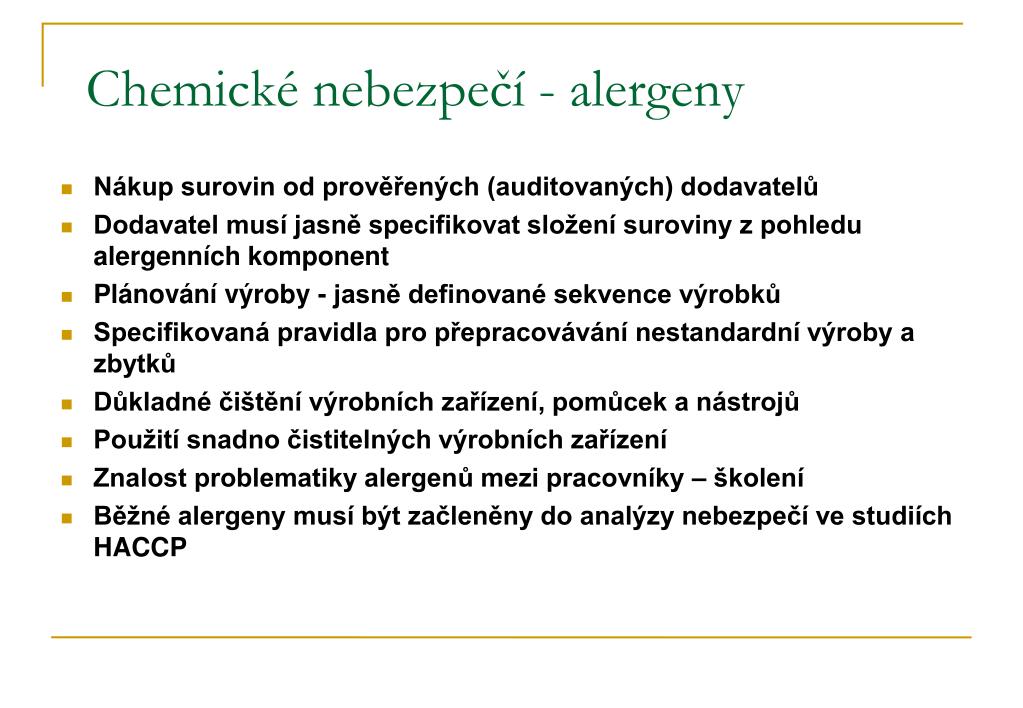 Chemické nebezpečí - alergeny

- Nákup surovin od prověřených (auditovaných) dodavatelů
- Dodavatel musí jasně specifikovat složení suroviny z pohledu alergenních komponent
- Plánování výroby - jasně definované sekvence výrobků
- Specifikovaná pravidla pro přepracovávání nestandardní výroby a zbytků
- Důkladné čištění výrobních zařízení, pomůcek a nástrojů
- Použití snadno čistitelných výrobních zařízení
- Znalost problematiky alergenů mezi pracovníky – školení
- Běžné alergeny musí být začleněny do analýzy nebezpečí ve studiích HACCP